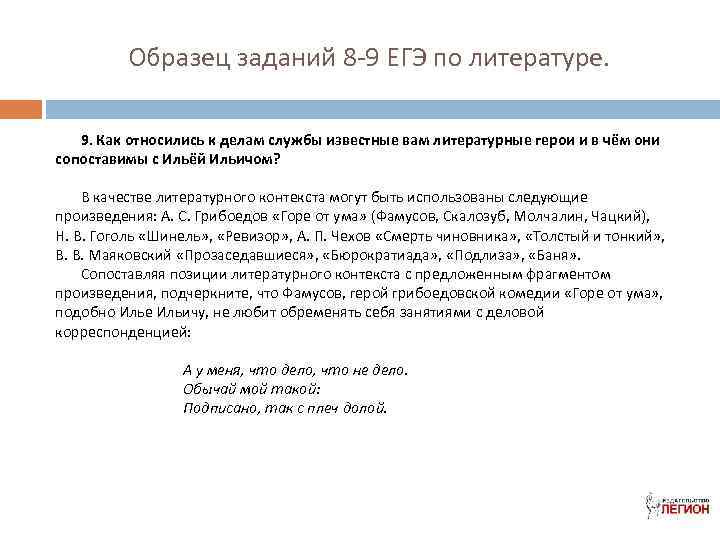 Образец заданий 8-9 ЕГЭ по литературе.

9. Как относились к делам службы известные вам литературные герои и в чём они сопоставимы с Ильёй Ильичом?

В качестве литературного контекста могут быть использованы следующие произведения: А. С. Грибоедов «Горе от ума» (Фамусов, Скалозуб, Молчалин, Чацкий), Н. В. Гоголь «Шинель», «Ревизор», А. П. Чехов «Смерть чиновника», «Толстый и тонкий», В. В. Маяковский «Прозаседавшиеся», «Бюрократиада», «Подлиза», «Баня».

Сопоставляя позиции литературного контекста с предложенным фрагментом произведения, подчеркните, что Фамусов, герой грибоедовской комедии «Горе от ума», подобно Илье Ильичу, не любит обременять себя занятиями с деловой корреспонденцией:

А у меня, что дело, что не дело.
Обычай мой такой:
Подписано, так с плеч долой.

Издательство
ЛЕГИОН